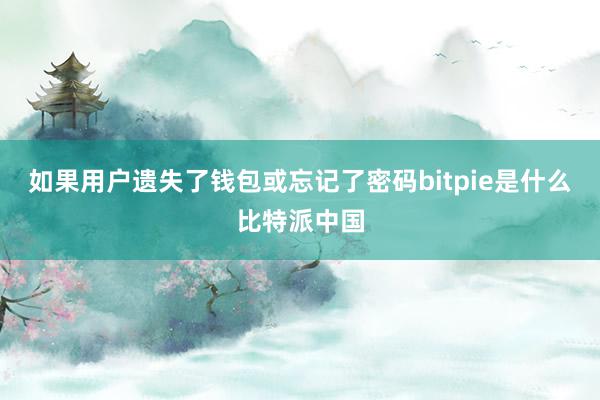 如果用户遗失了钱包或忘记了密码bitpie是什么比特派中国